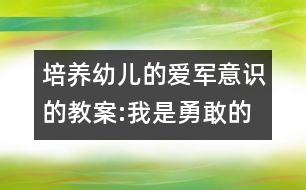 培养幼儿的爱军意识的教案:我是勇敢的